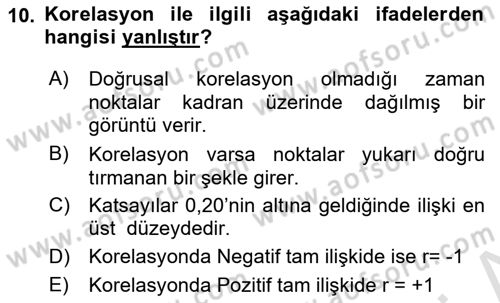 10. Korelasyon ile ilgili aşağıdaki ifadelerden hangisi yanlıştır?

A) Doğrusal korelasyon olmadığı zaman noktalar kadran üzerinde dağılmış bir görüntü verir.

B) Korelasyon varsa noktalar yukarı doğru tırmanan bir şekle girer.

C) Katsayılar 0,20'nin altına geldiğinde ilişki en üst düzeydedir.

D) Korelasyonda Negatif tam ilişkide ise r= -1

E) Korelasyonda Pozitif tam ilişkide r = +1

www.aofsoru.com